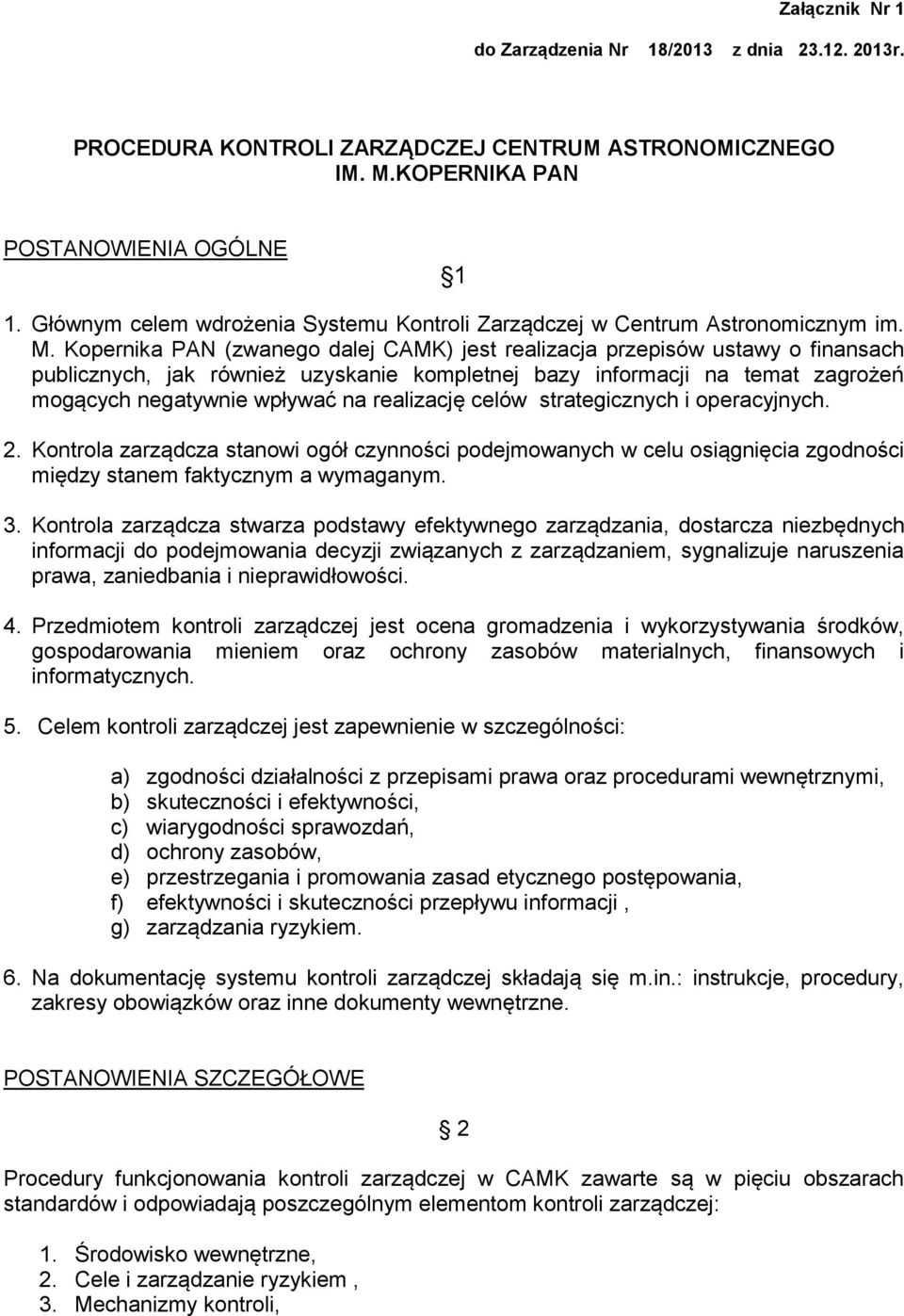 Załącznik Nr 1

do Zarządzenia Nr 18/2013 z dnia 23.12. 2013r.

PROCEDURA KONTROLI ZARZĄDCZEJ CENTRUM ASTRONOMICZNEGO IM. M.KOPERNIKA PAN

POSTANOWIENIA OGÓLNE

§1

1. Głównym celem wdrożenia Systemu Kontroli Zarządczej w Centrum Astronomicznym im. M. Kopernika PAN (zwanego dalej CAMK) jest realizacja przepisów ustawy o finansach publicznych, jak również uzyskanie kompletnej bazy informacji na temat zagrożeń mogących negatywnie wpływać na realizację celów strategicznych i operacyjnych.

2. Kontrola zarządcza stanowi ogół czynności podejmowanych w celu osiągnięcia zgodności między stanem faktycznym a wymaganym.

3. Kontrola zarządcza stwarza podstawy efektywnego zarządzania, dostarcza niezbędnych informacji do podejmowania decyzji związanych z zarządzaniem, sygnalizuje naruszenia prawa, zaniedbania i nieprawidłowości.

4. Przedmiotem kontroli zarządczej jest ocena gromadzenia i wykorzystywania środków, gospodarowania mieniem oraz ochrony zasobów materialnych, finansowych i informatycznych.

5. Celem kontroli zarządczej jest zapewnienie w szczególności:

a) zgodności działalności z przepisami prawa oraz procedurami wewnętrznymi,
b) skuteczności i efektywności,
c) wiarygodności sprawozdań,
d) ochrony zasobów,
e) przestrzegania i promowania zasad etycznego postępowania,
f) efektywności i skuteczności przepływu informacji ,
g) zarządzania ryzykiem.

6. Na dokumentację systemu kontroli zarządczej składają się m.in.: instrukcje, procedury, zakresy obowiązków oraz inne dokumenty wewnętrzne.

POSTANOWIENIA SZCZEGÓŁOWE

§ 2

Procedury funkcjonowania kontroli zarządczej w CAMK zawarte są w pięciu obszarach standardów i odpowiadają poszczególnym elementom kontroli zarządczej:

1. Środowisko wewnętrzne,
2. Cele i zarządzanie ryzykiem ,
3. Mechanizmy kontroli,